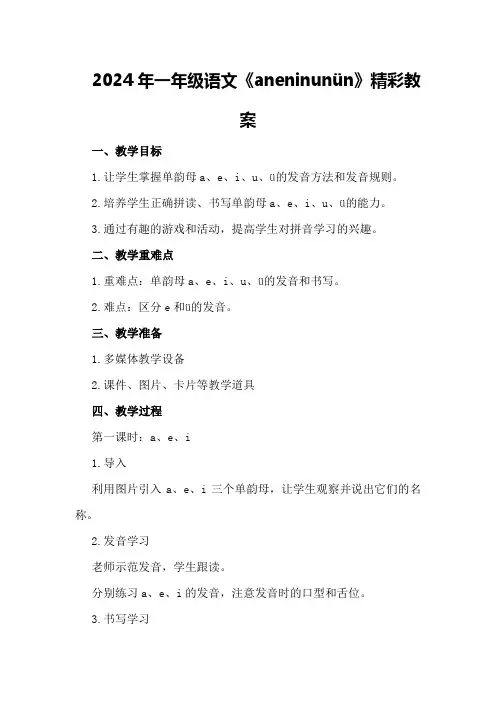 2024年一年级语文《aneninunün》精彩教案

一、教学目标

1.让学生掌握单韵母a、e、i、u、ü的发音方法和发音规则。

2.培养学生正确拼读、书写单韵母a、e、i、u、ü的能力。

3.通过有趣的游戏和活动，提高学生对拼音学习的兴趣。

二、教学重难点

1.重难点：单韵母a、e、i、u、ü的发音和书写。

2.难点：区分e和ü的发音。

三、教学准备

1.多媒体教学设备

2.课件、图片、卡片等教学道具

四、教学过程

第一课时：a、e、i

1.导入

利用图片引入a、e、i三个单韵母，让学生观察并说出它们的名称。

2.发音学习

老师示范发音，学生跟读。

分别练习a、e、i的发音，注意发音时的口型和舌位。

3.书写学习